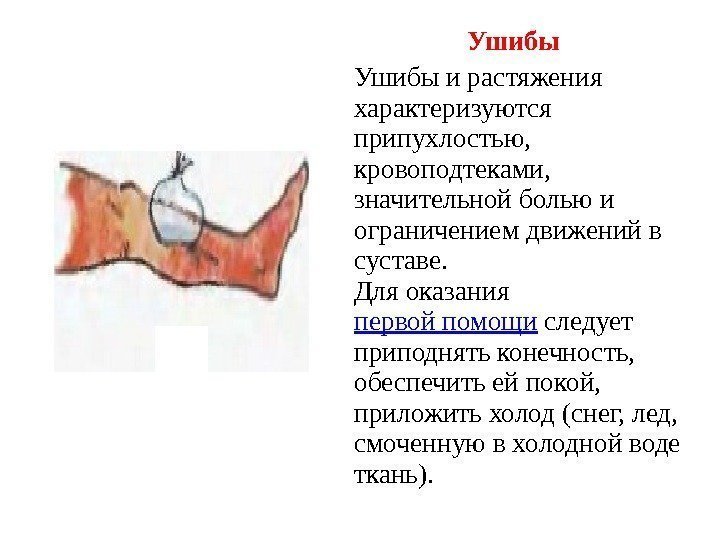 Ушибы

Ушибы и растяжения характеризуются припухлостью, кровоподтеками, значительной болью и ограничением движений в суставе.
Для оказания первой помощи следует приподнять конечность, обеспечить ей покой, приложить холод (снег, лед, смоченную в холодной воде ткань).